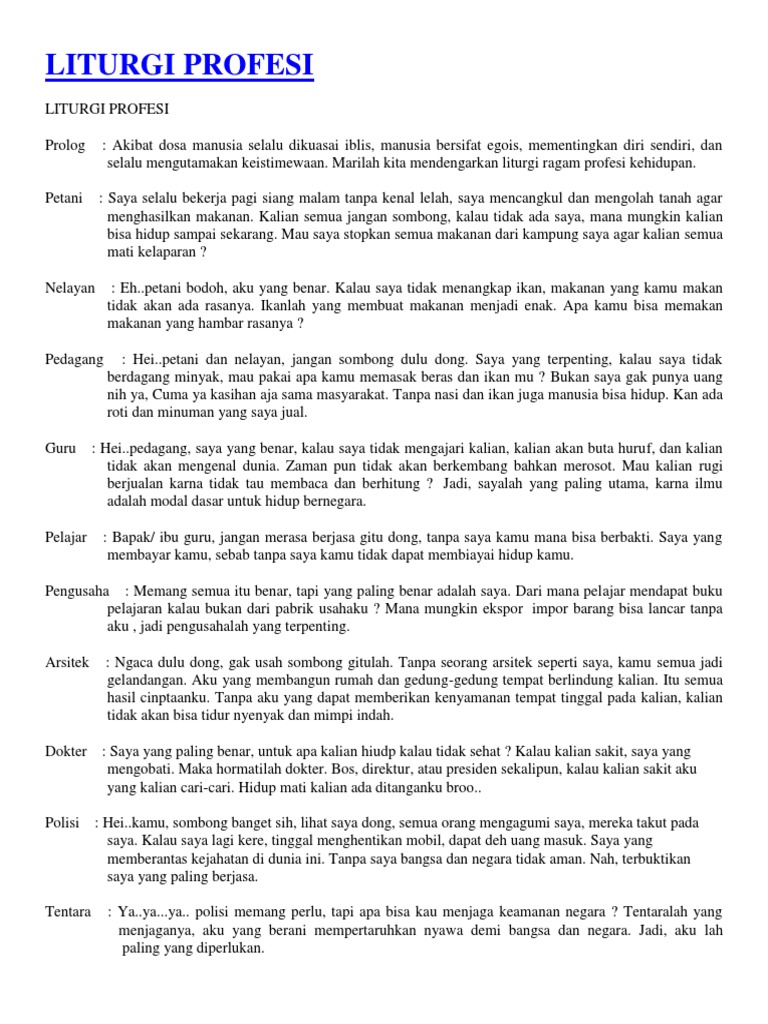 LITURGI PROFESI

LITURGI PROFESI

Prolog : Akibat dosa manusia selalu dikuasai iblis, manusia bersifat egois, mementingkan diri sendiri, dan selalu mengutamakan keistimewaan. Marilah kita mendengarkan liturgi ragam profesi kehidupan.

Petani : Saya selalu bekerja pagi siang malam tanpa kenal lelah, saya mencangkul dan mengolah tanah agar menghasilkan makanan. Kalian semua jangan sombong, kalau tidak ada saya, mana mungkin kalian bisa hidup sampai sekarang. Mau saya stopkan semua makanan dari kampung saya agar kalian semua mati kelaparan ?

Nelayan : Eh..petani bodoh, aku yang benar. Kalau saya tidak menangkap ikan, makanan yang kamu makan tidak akan ada rasanya. Ikanlah yang membuat makanan menjadi enak. Apa kamu bisa memakan makanan yang hambar rasanya ?

Pedagang : Hei..petani dan nelayan, jangan sombong dulu dong. Saya yang terpenting, kalau saya tidak berdagang minyak, mau pakai apa kamu memasak beras dan ikan mu ? Bukan saya gak punya uang nih ya, Cuma ya kasihan aja sama masyarakat. Tanpa nasi dan ikan juga manusia bisa hidup. Kan ada roti dan minuman yang saya jual.

Guru : Hei..pedagang, saya yang benar, kalau saya tidak mengajari kalian, kalian akan buta huruf, dan kalian tidak akan mengenal dunia. Zaman pun tidak akan berkembang bahkan merosot. Mau kalian rugi berjualan karna tidak tau membaca dan berhitung ? Jadi, sayalah yang paling utama, karna ilmu adalah modal dasar untuk hidup bernegara.

Pelajar : Bapak/ ibu guru, jangan merasa berjasa gitu dong, tanpa saya kamu mana bisa berbakti. Saya yang membayar kamu, sebab tanpa saya kamu tidak dapat membiayai hidup kamu.

Pengusaha : Memang semua itu benar, tapi yang paling benar adalah saya. Dari mana pelajar mendapat buku pelajaran kalau bukan dari pabrik usahaku ? Mana mungkin ekspor impor barang bisa lancar tanpa aku , jadi pengusahalah yang terpenting.

Arsitek : Ngaca dulu dong, gak usah sombong gitulah. Tanpa seorang arsitek seperti saya, kamu semua jadi gelandangan. Aku yang membangun rumah dan gedung-gedung tempat berlindung kalian. Itu semua hasil cinptaanku. Tanpa aku yang dapat memberikan kenyamanan tempat tinggal pada kalian, kalian tidak akan bisa tidur nyenyak dan mimpi indah.

Dokter : Saya yang paling benar, untuk apa kalian hiudp kalau tidak sehat ? Kalau kalian sakit, saya yang mengobati. Maka hormatilah dokter. Bos, direktur, atau presiden sekalipun, kalau kalian sakit aku yang kalian cari-cari. Hidup mati kalian ada ditanganku broo..

Polisi : Hei..kamu, sombong banget sih, lihat saya dong, semua orang mengagumi saya, mereka takut pada saya. Kalau saya lagi kere, tinggal menghentikan mobil, dapat deh uang masuk. Saya yang memberantas kejahatan di dunia ini. Tanpa saya bangsa dan negara tidak aman. Nah, terbuktikan saya yang paling berjasa.

Tentara : Ya..ya...ya.. polisi memang perlu, tapi apa bisa kau menjaga keamanan negara ? Tentaralah yang menjaganya, aku yang berani mempertaruhkan nyawa demi bangsa dan negara. Jadi, aku lah paling yang diperlukan.